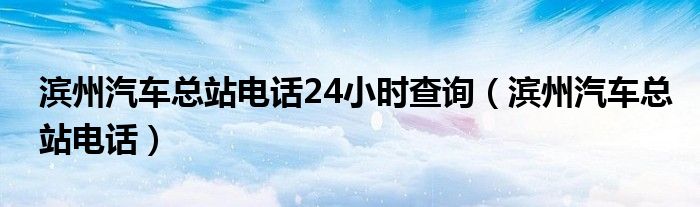 滨州汽车总站电话24小时查询（滨州汽车总站电话）